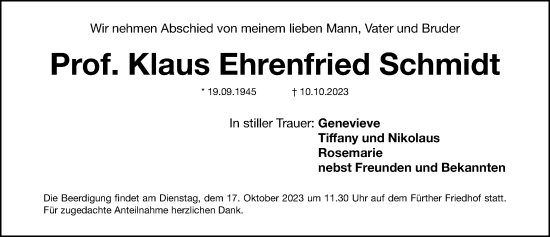 Wir nehmen Abschied von meinem lieben Mann, Vater und Bruder

Prof. Klaus Ehrenfried Schmidt

* 19.09.1945 † 10.10.2023

In stiller Trauer: Genevieve
Tiffany und Nikolaus
Rosemarie
nebst Freunden und Bekannten

Die Beerdigung findet am Dienstag, dem 17. Oktober 2023 um 11.30 Uhr auf dem Fürther Friedhof statt. Für zugedachte Anteilnahme herzlichen Dank.